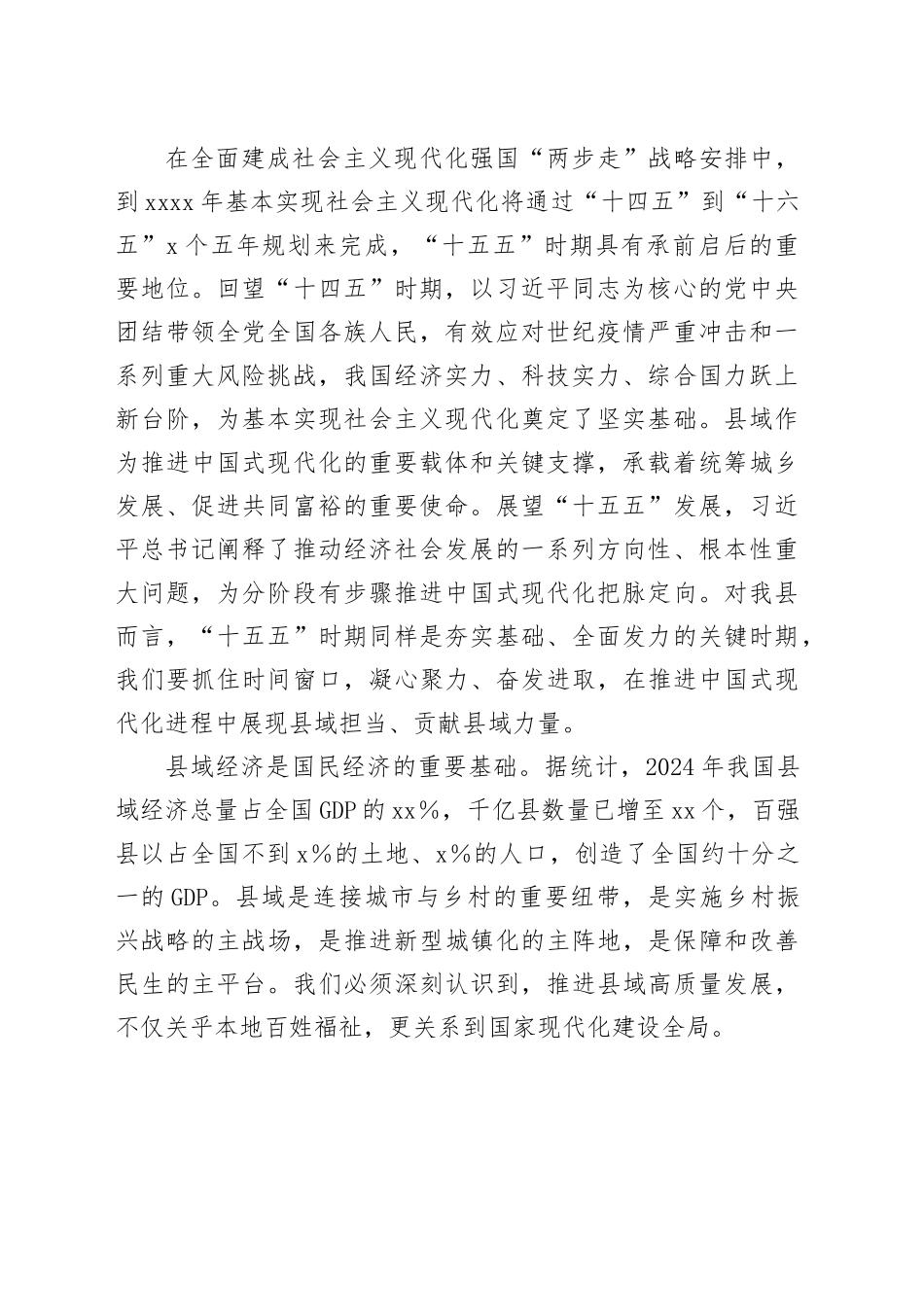 在全面建成社会主义现代化强国“两步走”战略安排中，到xxxx年基本实现社会主义现代化将通过“十四五”到“十六五”x个五年规划来完成，“十五五”时期具有承前启后的重要地位。回望“十四五”时期，以习近平同志为核心的党中央团结带领全党全国各族人民，有效应对世纪疫情严重冲击和一系列重大风险挑战，我国经济实力、科技实力、综合国力跃上新台阶，为基本实现社会主义现代化奠定了坚实基础。县域作为推进中国式现代化的重要载体和关键支撑，承载着统筹城乡发展、促进共同富裕的重要使命。展望“十五五”发展，习近平总书记阐释了推动经济社会发展的一系列方向性、根本性重大问题，为分阶段有步骤推进中国式现代化把脉定向。对我县而言，“十五五”时期同样是夯实基础、全面发力的关键时期，我们要抓住时间窗口，凝心聚力、奋发进取，在推进中国式现代化进程中展现县域担当、贡献县域力量。

县域经济是国民经济的重要基础。据统计，2024年我国县域经济总量占全国GDP的xx%，千亿县数量已增至xx个，百强县以占全国不到x%的土地、x%的人口，创造了全国约十分之一的GDP。县域是连接城市与乡村的重要纽带，是实施乡村振兴战略的主战场，是推进新型城镇化的主阵地，是保障和改善民生的主平台。我们必须深刻认识到，推进县域高质量发展，不仅关乎本地百姓福祉，更关系到国家现代化建设全局。